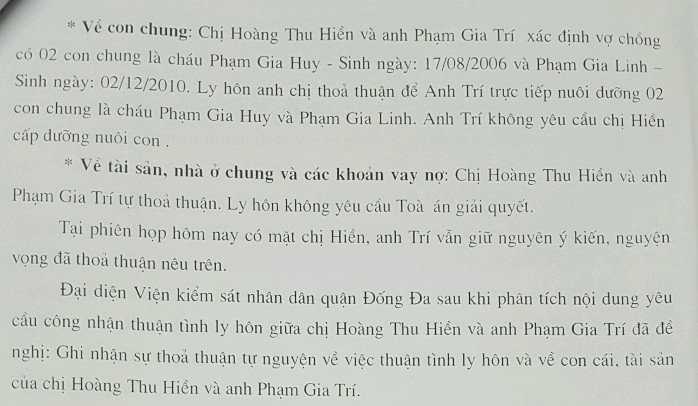 * Về con chung: Chị Hoàng Thu Hiền và anh Phạm Gia Trí xác định vợ chồng có 02 con chung là cháu Phạm Gia Huy - Sinh ngày: 17/08/2006 và Phạm Gia Linh – Sinh ngày: 02/12/2010. Ly hôn anh chị thoả thuận để Anh Trí trực tiếp nuôi dưỡng 02 con chung là cháu Phạm Gia Huy và Phạm Gia Linh. Anh Trí không yêu cầu chị Hiền cấp dưỡng nuôi con .

* Về tài sản, nhà ở chung và các khoản vay nợ: Chị Hoàng Thu Hiền và anh Phạm Gia Trí tự thoả thuận. Ly hôn không yêu cầu Toà án giải quyết.

Tại phiên họp hôm nay có mặt chị Hiền, anh Trí vẫn giữ nguyên ý kiến, nguyện vọng đã thoả thuận nêu trên.

Đại diện Viện kiểm sát nhân dân quận Đống Đa sau khi phân tích nội dung yêu cầu công nhận thuận tình ly hôn giữa chị Hoàng Thu Hiền và anh Phạm Gia Trí đã đề nghị: Ghi nhận sự thoả thuận tự nguyện về việc thuận tình ly hôn và về con cái, tài sản của chị Hoàng Thu Hiền và anh Phạm Gia Trí.